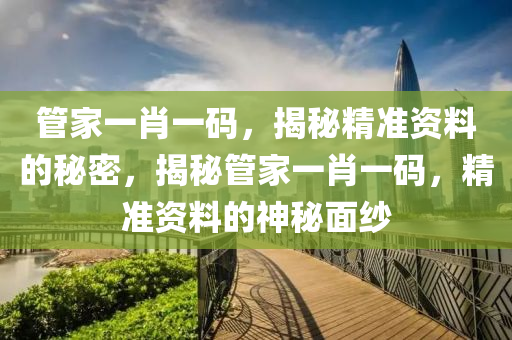 管家一肖一码，揭秘精准资料的秘密，揭秘管家一肖一码，精准资料的神秘面纱